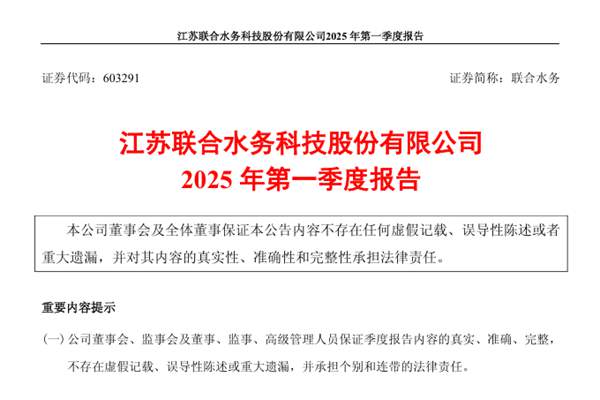 江苏联合水务科技股份有限公司2025年第一季度报告

证券代码：603291 证券简称：联合水务

江苏联合水务科技股份有限公司
2025年第一季度报告

本公司董事会及全体董事保证本公告内容不存在任何虚假记载、误导性陈述或者重大遗漏，并对其内容的真实性、准确性和完整性承担法律责任。

重要内容提示

(一)公司董事会、监事会及董事、监事、高级管理人员保证季度报告内容的真实、准确、完整，不存在虚假记载、误导性陈述或重大遗漏，并承担个别和连带的法律责任。